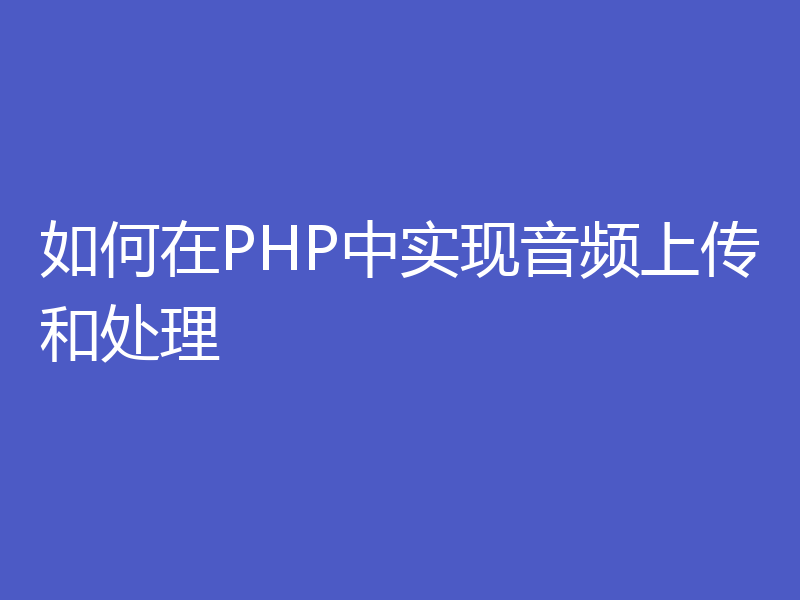 如何在PHP中实现音频上传和处理